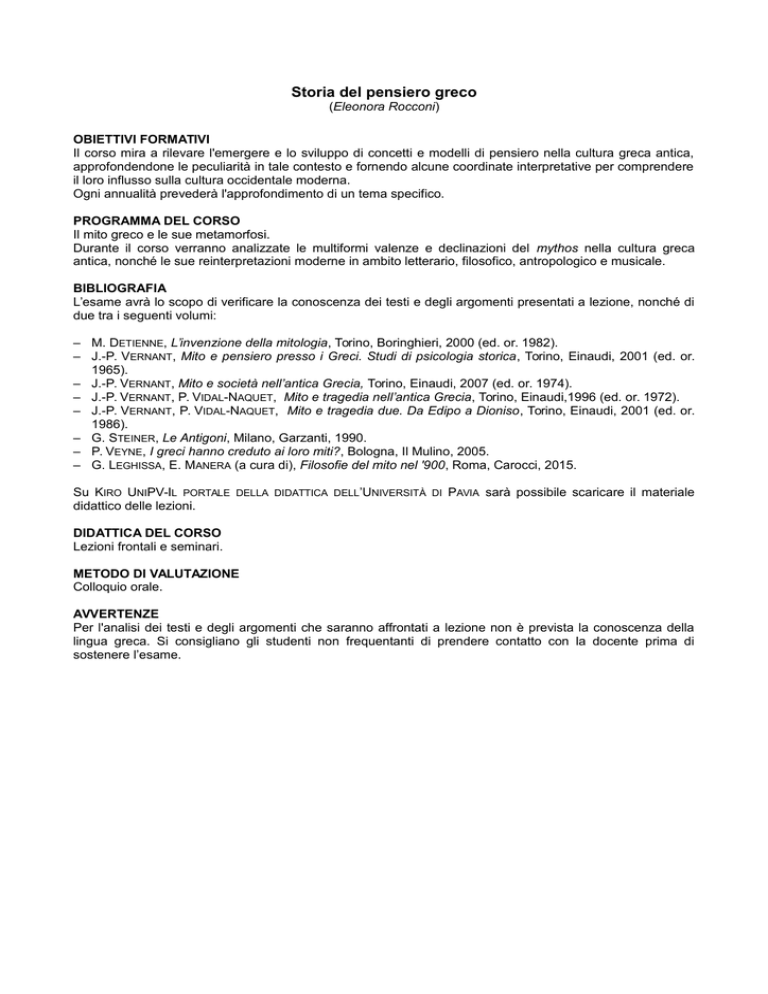 Storia del pensiero greco
(Eleonora Rocconi)

OBIETTIVI FORMATIVI
Il corso mira a rilevare l'emergere e lo sviluppo di concetti e modelli di pensiero nella cultura greca antica, approfondendone le peculiarità in tale contesto e fornendo alcune coordinate interpretative per comprendere il loro influsso sulla cultura occidentale moderna.
Ogni annualità prevederà l'approfondimento di un tema specifico.

PROGRAMMA DEL CORSO
Il mito greco e le sue metamorfosi.
Durante il corso verranno analizzate le multiformi valenze e declinazioni del mythos nella cultura greca antica, nonché le sue reinterpretazioni moderne in ambito letterario, filosofico, antropologico e musicale.

BIBLIOGRAFIA
L'esame avrà lo scopo di verificare la conoscenza dei testi e degli argomenti presentati a lezione, nonché di due tra i seguenti volumi:

– M. DETIENNE, L'invenzione della mitologia, Torino, Boringhieri, 2000 (ed. or. 1982).
– J.-P. VERNANT, Mito e pensiero presso i Greci. Studi di psicologia storica, Torino, Einaudi, 2001 (ed. or. 1965).
– J.-P. VERNANT, Mito e società nell'antica Grecia, Torino, Einaudi, 2007 (ed. or. 1974).
– J.-P. VERNANT, P. VIDAL-NAQUET, Mito e tragedia nell'antica Grecia, Torino, Einaudi,1996 (ed. or. 1972).
– J.-P. VERNANT, P. VIDAL-NAQUET, Mito e tragedia due. Da Edipo a Dioniso, Torino, Einaudi, 2001 (ed. or. 1986).
– G. STEINER, Le Antigoni, Milano, Garzanti, 1990.
– P. VEYNE, I greci hanno creduto ai loro miti?, Bologna, Il Mulino, 2005.
– G. LEGHISSA, E. MANERA (a cura di), Filosofie del mito nel '900, Roma, Carocci, 2015.

Su KIRO UNIPV-IL PORTALE DELLA DIDATTICA DELL'UNIVERSITÀ DI PAVIA sarà possibile scaricare il materiale didattico delle lezioni.

DIDATTICA DEL CORSO
Lezioni frontali e seminari.

METODO DI VALUTAZIONE
Colloquio orale.

AVVERTENZE
Per l'analisi dei testi e degli argomenti che saranno affrontati a lezione non è prevista la conoscenza della lingua greca. Si consigliano gli studenti non frequentanti di prendere contatto con la docente prima di sostenere l'esame.